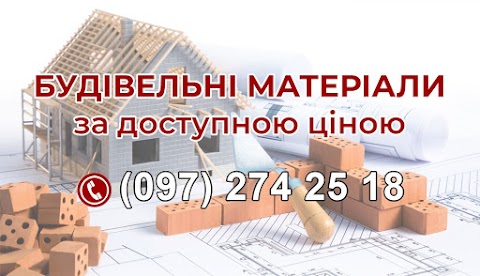 БУДІВЕЛЬНІ МАТЕРІАЛИ
за доступною ціною

(097) 274 25 18